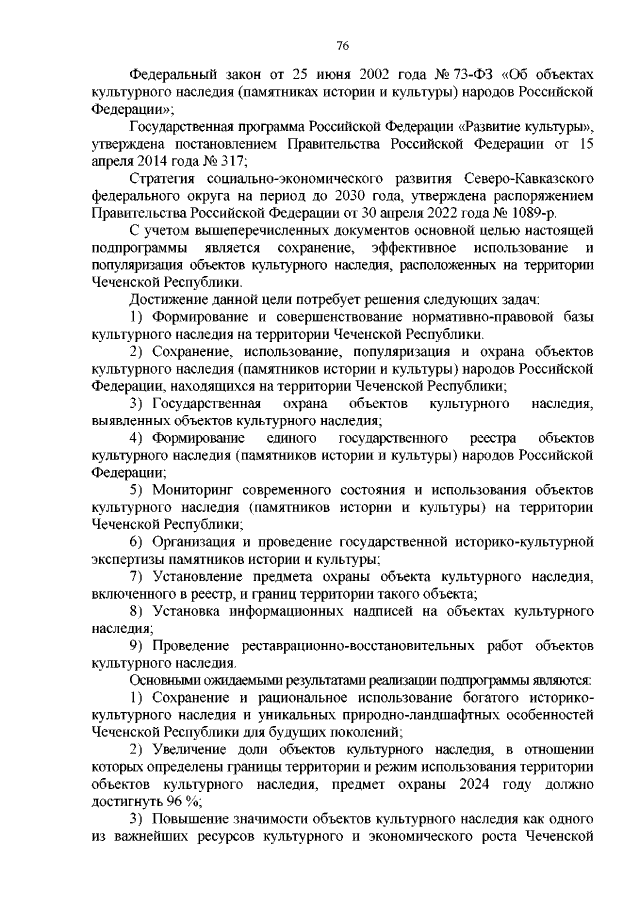 76

Федеральный закон от 25 июня 2002 года № 73-ФЗ «Об объектах культурного наследия (памятниках истории и культуры) народов Российской Федерации»;

Государственная программа Российской Федерации «Развитие культуры», утверждена постановлением Правительства Российской Федерации от 15 апреля 2014 года № 317;

Стратегия социально-экономического развития Северо-Кавказского федерального округа на период до 2030 года, утверждена распоряжением Правительства Российской Федерации от 30 апреля 2022 года № 1089-р.

С учетом вышеперечисленных документов основной целью настоящей подпрограммы является сохранение, эффективное использование и популяризация объектов культурного наследия, расположенных на территории Чеченской Республики.

Достижение данной цели потребует решения следующих задач:

1) Формирование и совершенствование нормативно-правовой базы культурного наследия на территории Чеченской Республики.

2) Сохранение, использование, популяризация и охрана объектов культурного наследия (памятников истории и культуры) народов Российской Федерации, находящихся на территории Чеченской Республики;

3) Государственная охрана объектов культурного наследия, выявленных объектов культурного наследия;

4) Формирование единого государственного реестра объектов культурного наследия (памятников истории и культуры) народов Российской Федерации;

5) Мониторинг современного состояния и использования объектов культурного наследия (памятников истории и культуры) на территории Чеченской Республики;

6) Организация и проведение государственной историко-культурной экспертизы памятников истории и культуры;

7) Установление предмета охраны объекта культурного наследия, включенного в реестр, и границ территории такого объекта;

8) Установка информационных надписей на объектах культурного наследия;

9) Проведение реставрационно-восстановительных работ объектов культурного наследия.

Основными ожидаемыми результатами реализации подпрограммы являются:

1) Сохранение и рациональное использование богатого историко-культурного наследия и уникальных природно-ландшафтных особенностей Чеченской Республики для будущих поколений;

2) Увеличение доли объектов культурного наследия, в отношении которых определены границы территории и режим использования территории объектов культурного наследия, предмет охраны 2024 году должно достигнуть 96 %;

3) Повышение значимости объектов культурного наследия как одного из важнейших ресурсов культурного и экономического роста Чеченской